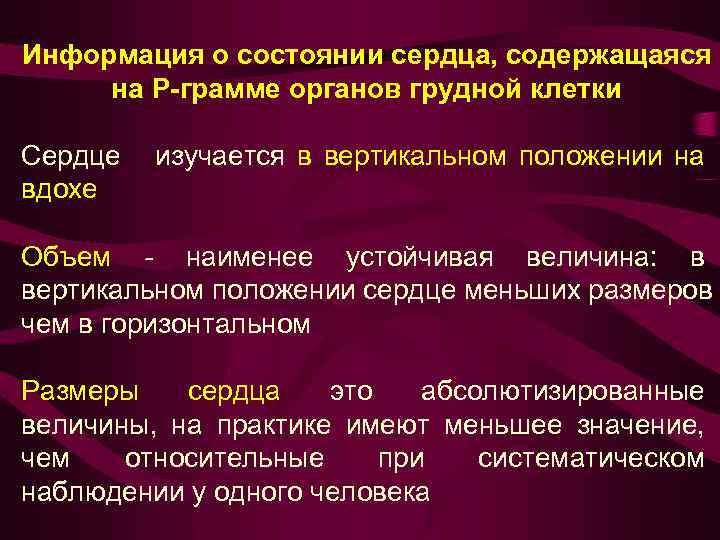 Информация о состоянии сердца, содержащаяся на Р-грамме органов грудной клетки

Сердце изучается в вертикальном положении на вдохе

Объем - наименее устойчивая величина: в вертикальном положении сердце меньших размеров чем в горизонтальном

Размеры сердца это абсолютизированные величины, на практике имеют меньшее значение, чем относительные при систематическом наблюдении у одного человека